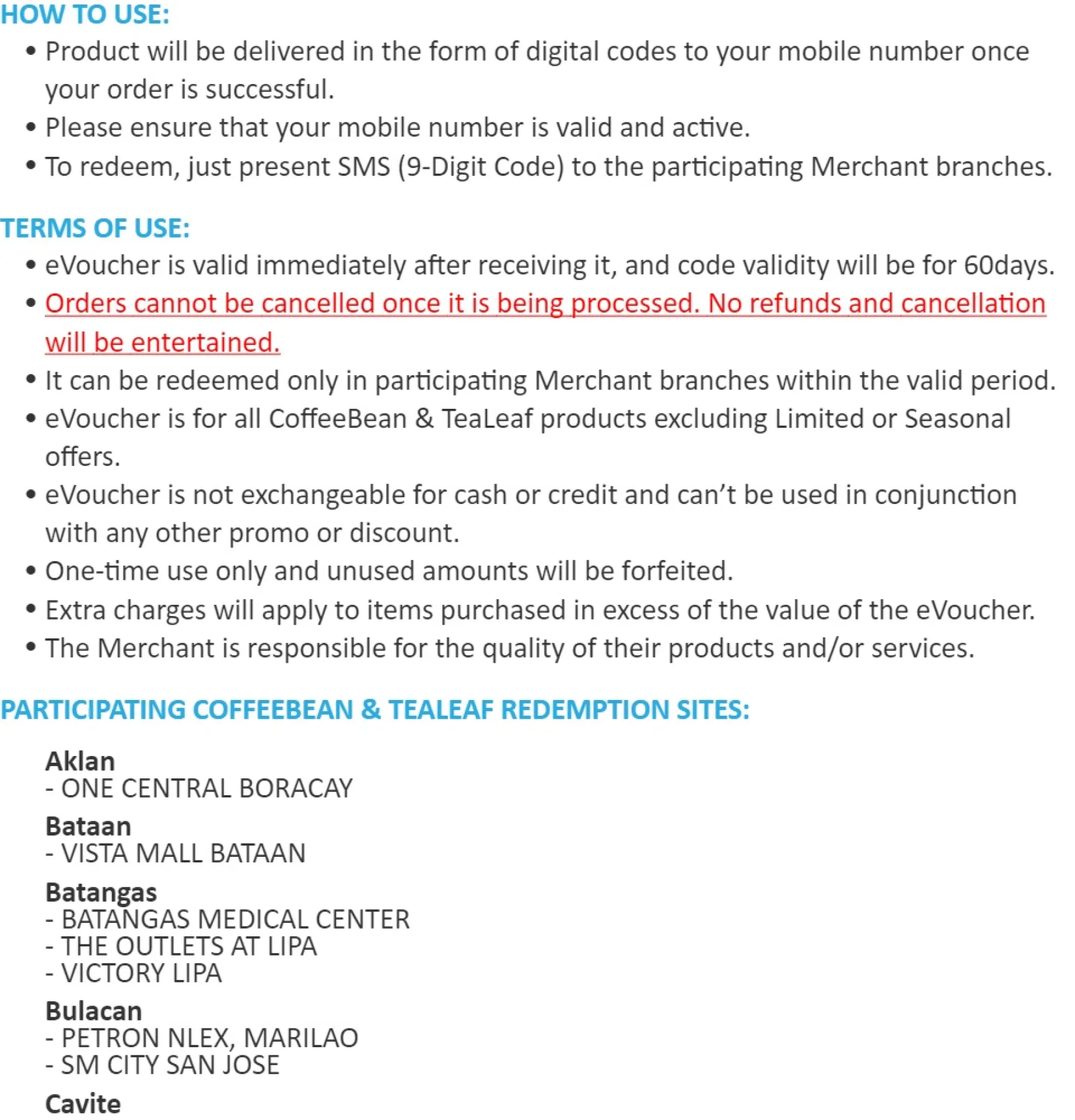 HOW TO USE:

• Product will be delivered in the form of digital codes to your mobile number once your order is successful.
• Please ensure that your mobile number is valid and active.
• To redeem, just present SMS (9-Digit Code) to the participating Merchant branches.

TERMS OF USE:

• eVoucher is valid immediately after receiving it, and code validity will be for 60days.
• Orders cannot be cancelled once it is being processed. No refunds and cancellation will be entertained.
• It can be redeemed only in participating Merchant branches within the valid period.
• eVoucher is for all CoffeeBean & TeaLeaf products excluding Limited or Seasonal offers.
• eVoucher is not exchangeable for cash or credit and can't be used in conjunction with any other promo or discount.
• One-time use only and unused amounts will be forfeited.
• Extra charges will apply to items purchased in excess of the value of the eVoucher.
• The Merchant is responsible for the quality of their products and/or services.

PARTICIPATING COFFEEBEAN & TEALEAF REDEMPTION SITES:

Aklan
- ONE CENTRAL BORACAY

Bataan
- VISTA MALL BATAAN

Batangas
- BATANGAS MEDICAL CENTER
- THE OUTLETS AT LIPA
- VICTORY LIPA

Bulacan
- PETRON NLEX, MARILAO
- SM CITY SAN JOSE

Cavite